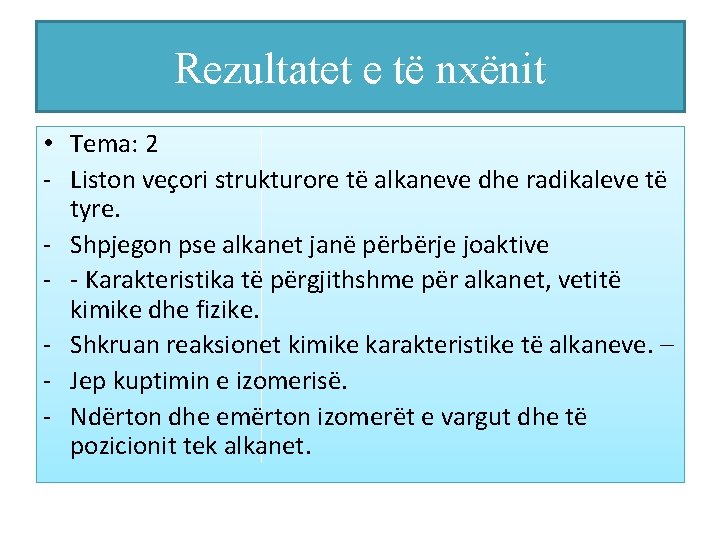 Rezultatet e të nxënit

• Tema: 2
- Liston veçori strukturore të alkaneve dhe radikaleve të tyre.
- Shpjegon pse alkanet janë përbërje joaktive
- - Karakteristika të përgjithshme për alkanet, vetitë kimike dhe fizike.
- Shkruan reaksionet kimike karakteristike të alkaneve. –
- Jep kuptimin e izomerisë.
- Ndërton dhe emërton izomerët e vargut dhe të pozicionit tek alkanet.